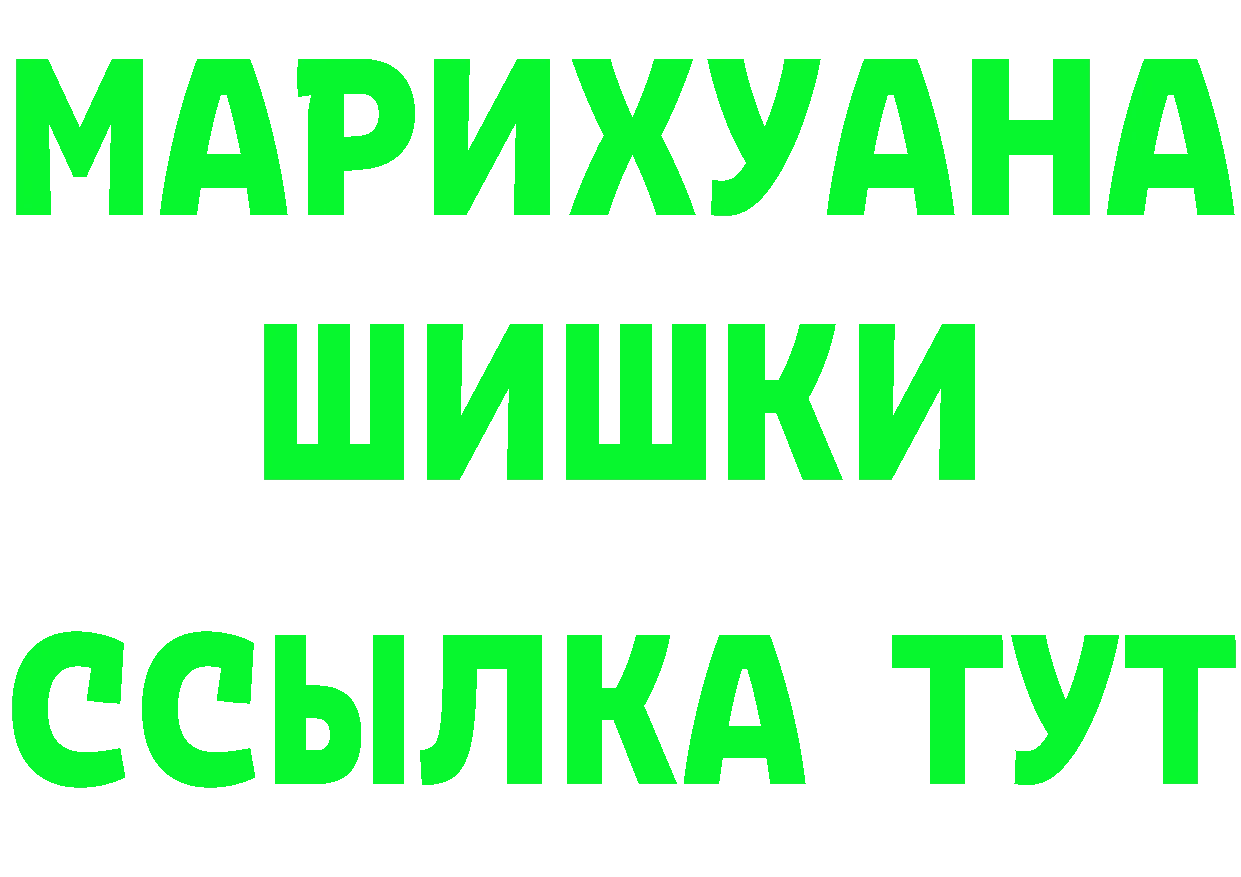 МАРИХУАНА
ШИШКИ
ССЫЛКА ТУТ